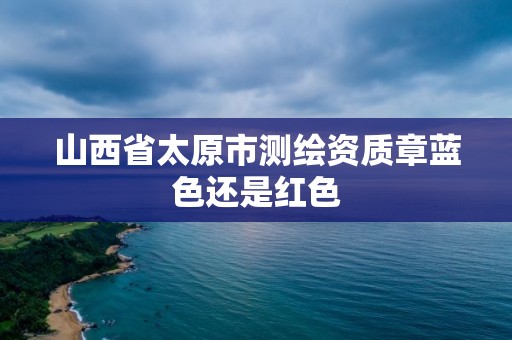 山西省太原市测绘资质章蓝色还是红色